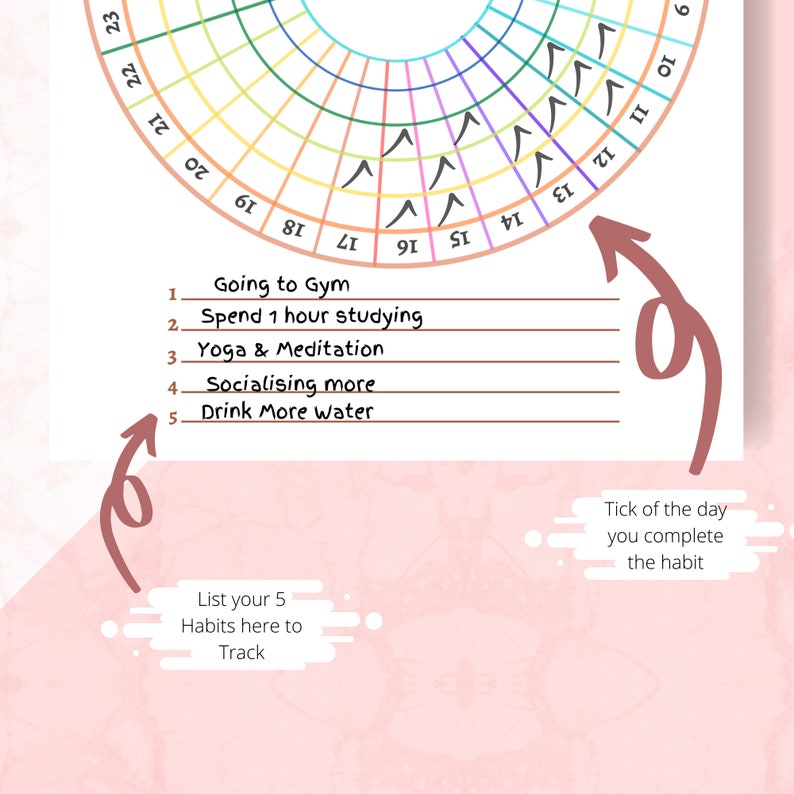 23
22
21
20
19
18
17
16
15
14
13
12
11
10
9

1 Going to Gym
2 Spend 1 hour studying
3 Yoga & Meditation
4 Socialising more
5 Drink More Water

Tick of the day you complete the habit

List your 5 Habits here to Track